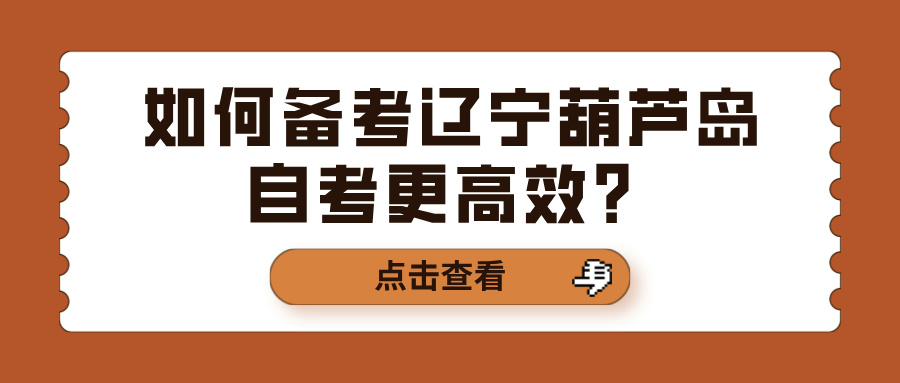 如何备考辽宁葫芦岛自考更高效？

点击查看